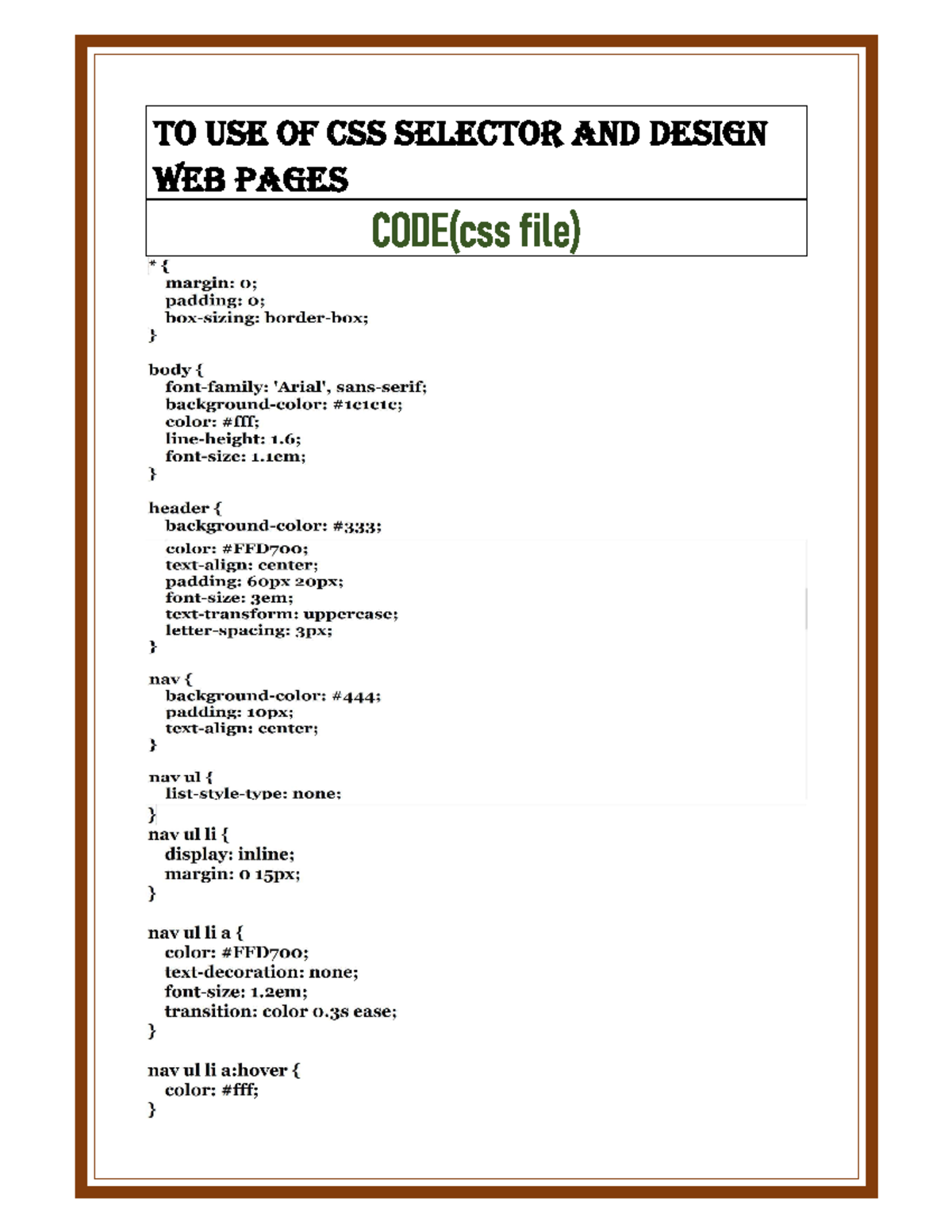 TO USE OF CSS SELECTOR AND DESIGN WEB PAGES

CODE(css file)

* {
margin: 0;
padding: 0;
box-sizing: border-box;
}

body {
font-family: 'Arial', sans-serif;
background-color: #1c1c1c;
color: #fff;
line-height: 1.6;
font-size: 1.1em;
}

header {
background-color: #333;
color: #FFD700;
text-align: center;
padding: 60px 20px;
font-size: 3em;
text-transform: uppercase;
letter-spacing: 3px;
}

nav {
background-color: #444;
padding: 10px;
text-align: center;
}

nav ul {
list-style-type: none;
}
nav ul li {
display: inline;
margin: 0 15px;
}

nav ul li a {
color: #FFD700;
text-decoration: none;
font-size: 1.2em;
transition: color 0.3s ease;
}

nav ul li a:hover {
color: #fff;
}